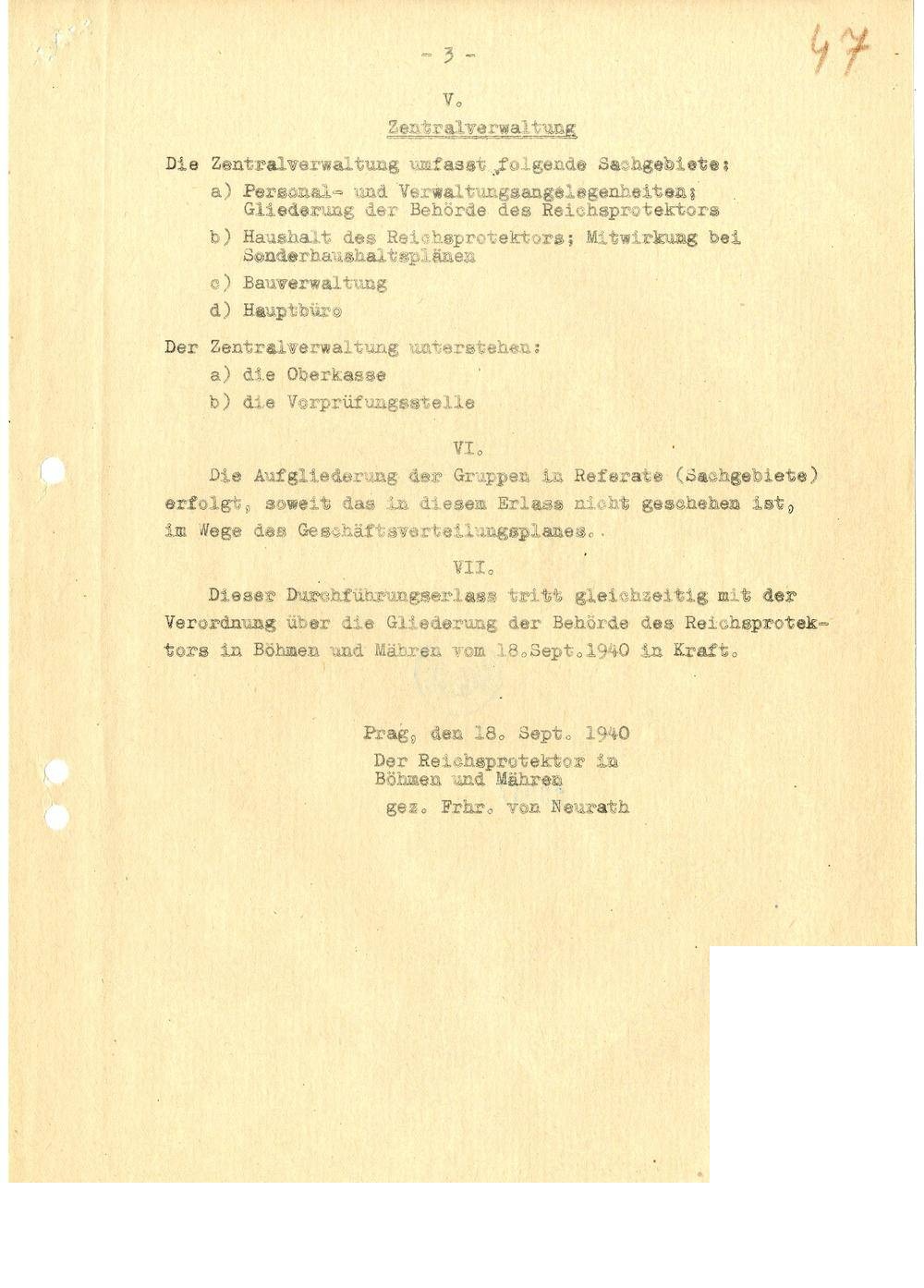 - 3 -

47

V.

Zentralverwaltung

Die Zentralverwaltung umfasst folgende Sachgebiete:

a) Personal- und Verwaltungsangelegenheiten; Gliederung der Behörde des Reichsprotektors

b) Haushalt des Reichsprotektors; Mitwirkung bei Sonderhaushaltsplänen

c) Bauverwaltung

d) Hauptbüro

Der Zentralverwaltung unterstehen:

a) die Oberkasse

b) die Vorprüfungsstelle

VI.

Die Aufgliederung der Gruppen in Referate (Sachgebiete) erfolgt, soweit das in diesem Erlass nicht geschehen ist, im Wege des Geschäftsverteilungsplanes..

VII.

Dieser Durchführungserlass tritt gleichzeitig mit der Verordnung über die Gliederung der Behörde des Reichsprotektors in Böhmen und Mähren vom 18.Sept.1940 in Kraft.

Prag, den 18. Sept. 1940
Der Reichsprotektor in Böhmen und Mähren
gez. Frhr. von Neurath